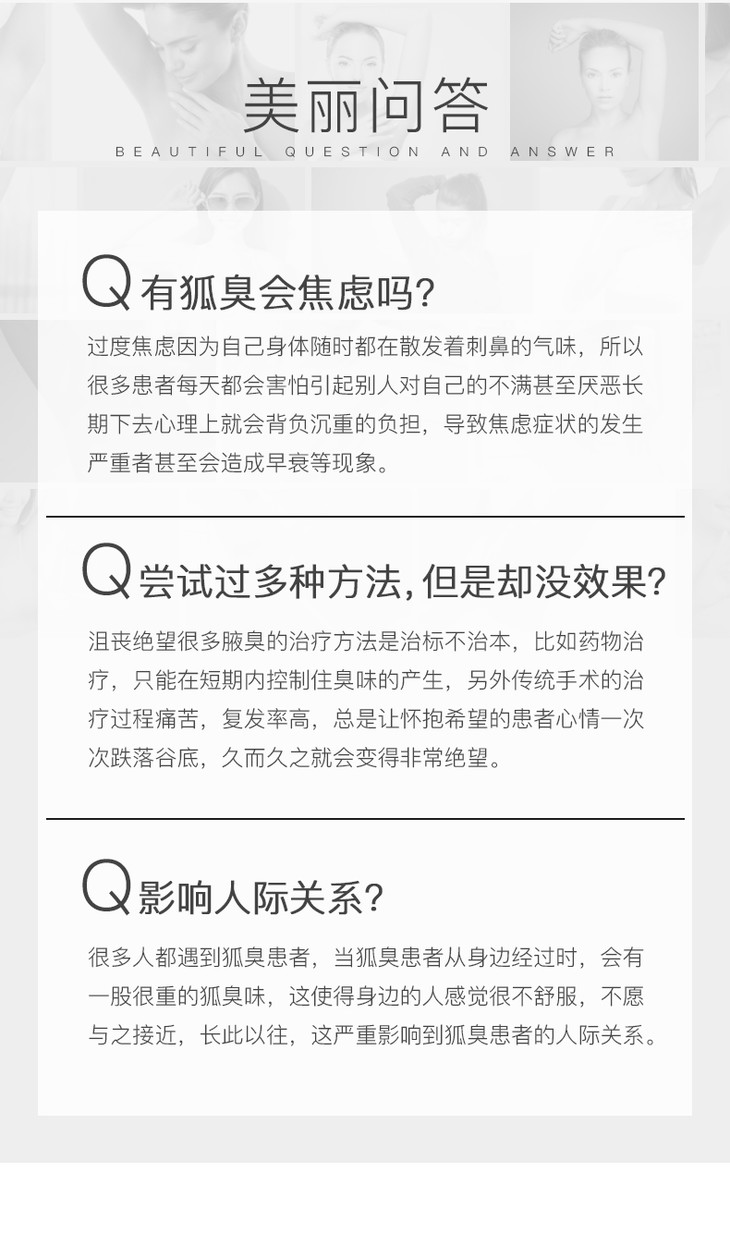 美丽问答
BEAUTIFUL QUESTION AND ANSWER

Q有狐臭会焦虑吗?

过度焦虑因为自己身体随时都在散发着刺鼻的气味，所以很多患者每天都会害怕引起别人对自己的不满甚至厌恶长期下去心理上就会背负沉重的负担，导致焦虑症状的发生严重者甚至会造成早衰等现象。

Q尝试过多种方法,但是却没效果?

沮丧绝望很多腋臭的治疗方法是治标不治本，比如药物治疗，只能在短期内控制住臭味的产生，另外传统手术的治疗过程痛苦，复发率高，总是让怀抱希望的患者心情一次次跌落谷底，久而久之就会变得非常绝望。

Q影响人际关系?

很多人都遇到狐臭患者，当狐臭患者从身边经过时，会有一股很重的狐臭味，这使得身边的人感觉很不舒服，不愿与之接近，长此以往，这严重影响到狐臭患者的人际关系。